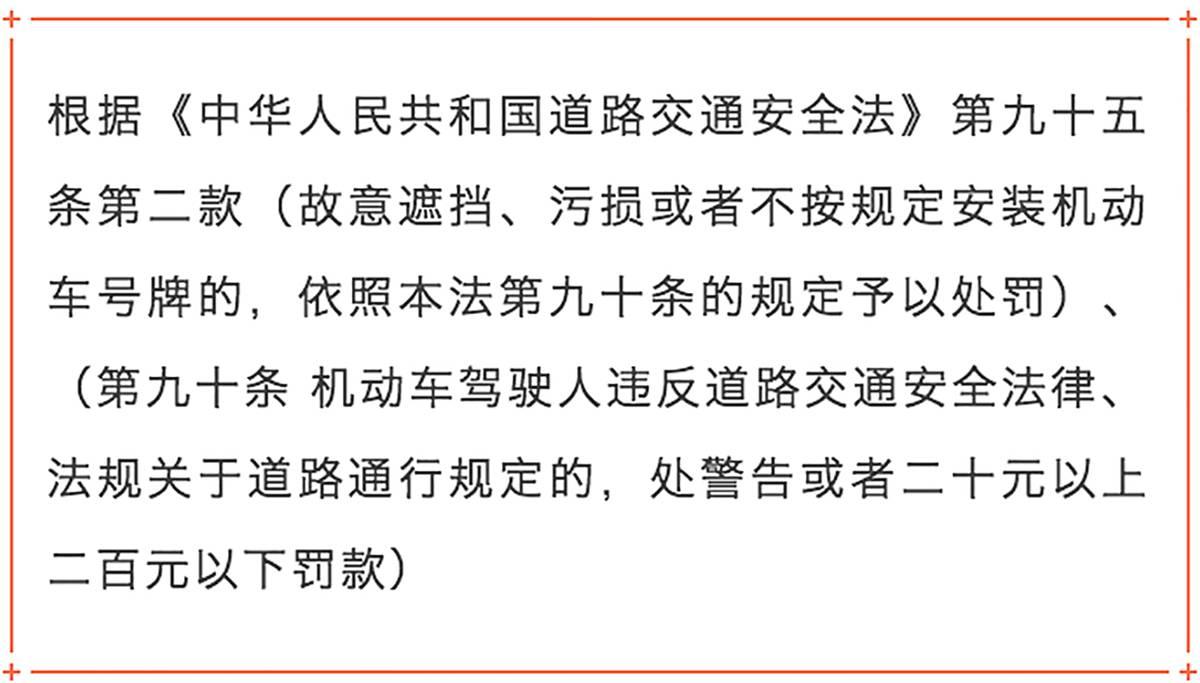 根据《中华人民共和国道路交通安全法》第九十五条第二款（故意遮挡、污损或者不按规定安装机动车号牌的，依照本法第九十条的规定予以处罚）、（第九十条 机动车驾驶人违反道路交通安全法律、法规关于道路通行规定的，处警告或者二十元以上二百元以下罚款）